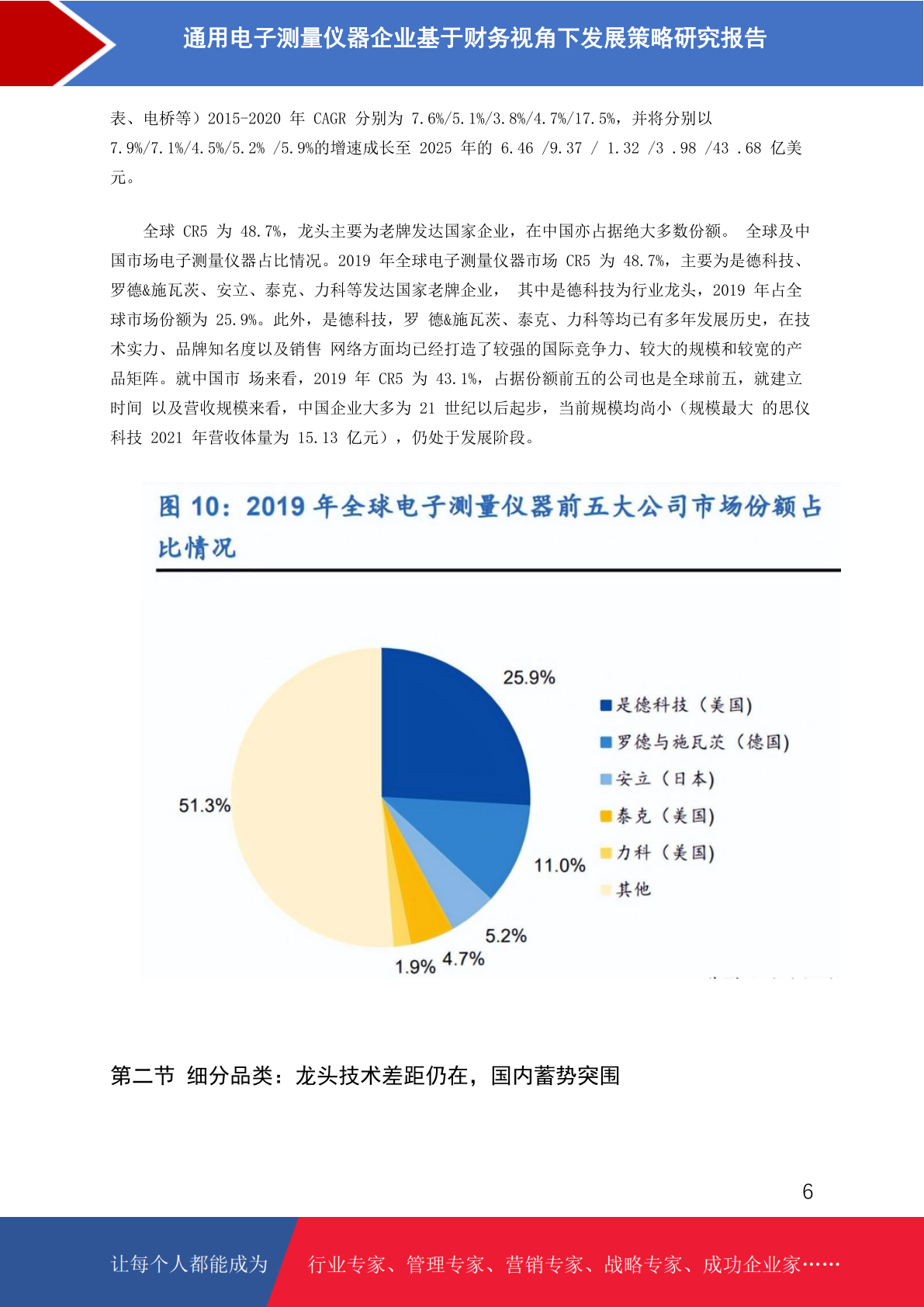 通用电子测量仪器企业基于财务视角下发展策略研究报告

表、电桥等）2015-2020 年 CAGR 分别为 7.6%/5.1%/3.8%/4.7%/17.5%，并将分别以 7.9%/7.1%/4.5%/5.2% /5.9%的增速成长至 2025 年的 6.46 /9.37 / 1.32 /3 .98 /43 .68 亿美元。

全球 CR5 为 48.7%，龙头主要为老牌发达国家企业，在中国亦占据绝大多数份额。 全球及中国市场电子测量仪器占比情况。2019 年全球电子测量仪器市场 CR5 为 48.7%，主要为是德科技、罗德&施瓦茨、安立、泰克、力科等发达国家老牌企业， 其中是德科技为行业龙头，2019 年占全球市场份额为 25.9%。此外，是德科技，罗 德&施瓦茨、泰克、力科等均已有多年发展历史，在技术实力、品牌知名度以及销售 网络方面均已经打造了较强的国际竞争力、较大的规模和较宽的产品矩阵。就中国市 场来看，2019 年 CR5 为 43.1%，占据份额前五的公司也是全球前五，就建立时间 以及营收规模来看，中国企业大多为 21 世纪以后起步，当前规模均尚小（规模最大 的思仪科技 2021 年营收体量为 15.13 亿元），仍处于发展阶段。

图 10：2019 年全球电子测量仪器前五大公司市场份额占比情况

25.9%
11.0%
5.2%
4.7%
1.9%
51.3%

是德科技（美国）
罗德与施瓦茨（德国）
安立（日本）
泰克（美国）
力科（美国）
其他

第二节 细分品类：龙头技术差距仍在，国内蓄势突围

6

让每个人都能成为 行业专家、管理专家、营销专家、战略专家、成功企业家……